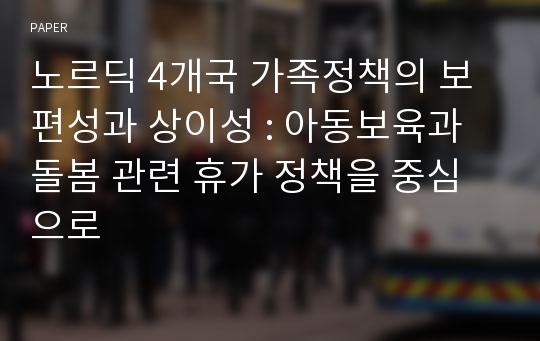 PAPER

노르딕 4개국 가족정책의 보편성과 상이성 : 아동보육과 돌봄 관련 휴가 정책을 중심으로